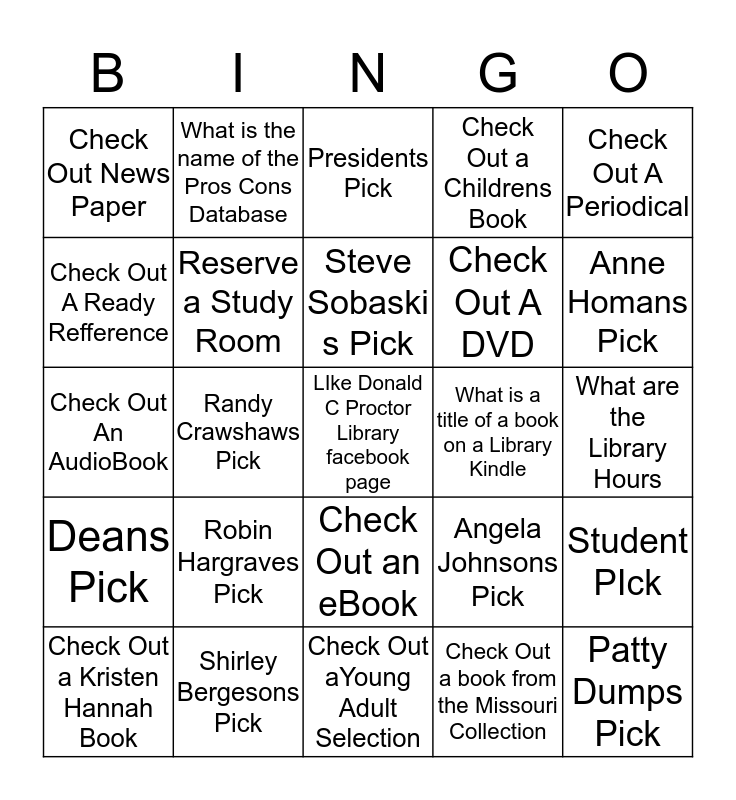 | B | I | N | G | O |
|---|---|---|---|---|
| Check Out News Paper | What is the name of the Pros Cons Database | Presidents Pick | Check Out a Childrens Book | Check Out A Periodical |
| Check Out A Ready Refference | Reserve a Study Room | Steve Sobaskis Pick | Check Out A DVD | Anne Homans Pick |
| Check Out An AudioBook | Randy Crawshaws Pick | LIke Donald C Proctor Library facebook page | What is a title of a book on a Library Kindle | What are the Library Hours |
| Deans Pick | Robin Hargraves Pick | Check Out an eBook | Angela Johnsons Pick | Student PIck |
| Check Out a Kristen Hannah Book | Shirley Bergesons Pick | Check Out aYoung Adult Selection | Check Out a book from the Missouri Collection | Patty Dumps Pick |